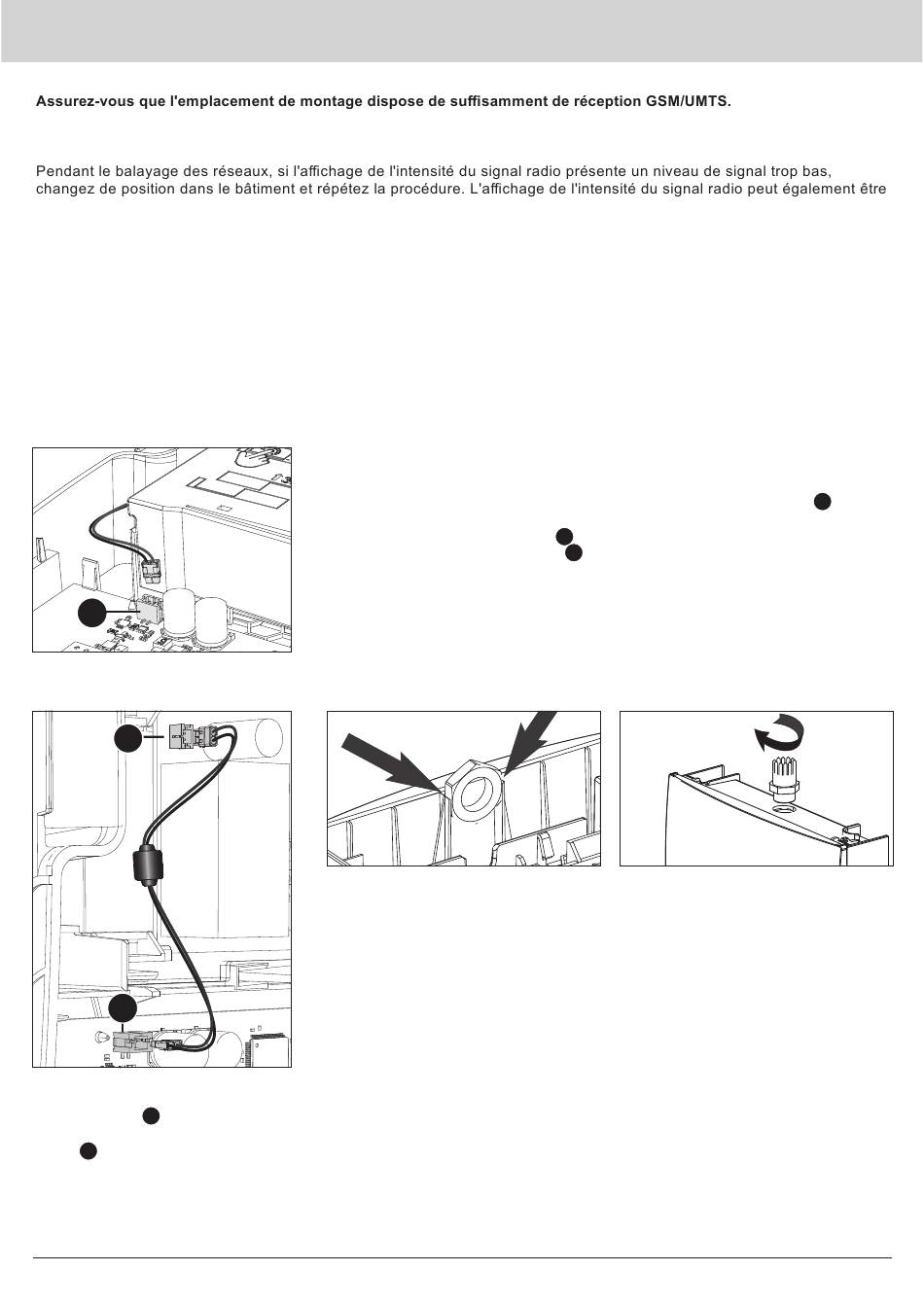 Assurez-vous que l'emplacement de montage dispose de suffisamment de réception GSM/UMTS.

Pendant le balayage des réseaux, si l'affichage de l'intensité du signal radio présente un niveau de signal trop bas, changez de position dans le bâtiment et répétez la procédure. L'affichage de l'intensité du signal radio peut également être